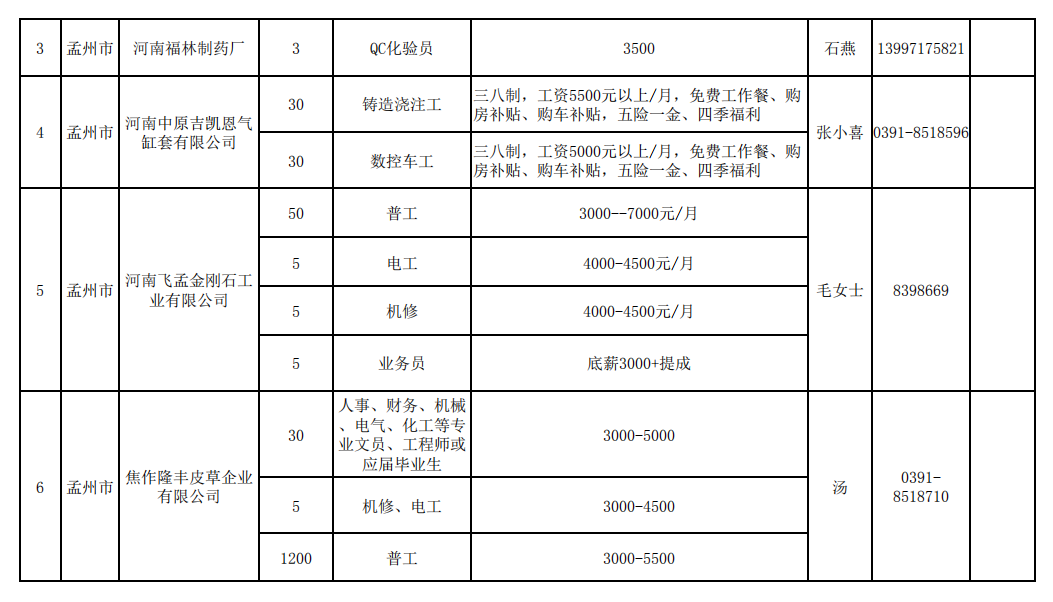 | 3 | 孟州市 | 河南福林制药厂 | 3 | QC化验员 | 3500 | 石燕 | 13997175821 | |
|---|---|---|---|---|---|---|---|---|
| 4 | 孟州市 | 河南中原吉凯恩气缸套有限公司 | 30 | 铸造浇注工 | 三八制，工资5500元以上/月，免费工作餐、购房补贴、购车补贴，五险一金、四季福利 | 张小喜 | 0391-8518596 | |
| | | | 30 | 数控车工 | 三八制，工资5000元以上/月，免费工作餐、购房补贴、购车补贴，五险一金、四季福利 | | | |
| 5 | 孟州市 | 河南飞孟金刚石工业有限公司 | 50 | 普工 | 3000--7000元/月 | 毛女士 | 8398669 | |
| | | | 5 | 电工 | 4000-4500元/月 | | | |
| | | | 5 | 机修 | 4000-4500元/月 | | | |
| | | | 5 | 业务员 | 底薪3000+提成 | | | |
| 6 | 孟州市 | 焦作隆丰皮草企业有限公司 | 30 | 人事、财务、机械、电气、化工等专业文员、工程师或应届毕业生 | 3000-5000 | 汤 | 0391-8518710 | |
| | | | 5 | 机修、电工 | 3000-4500 | | | |
| | | | 1200 | 普工 | 3000-5500 | | | |